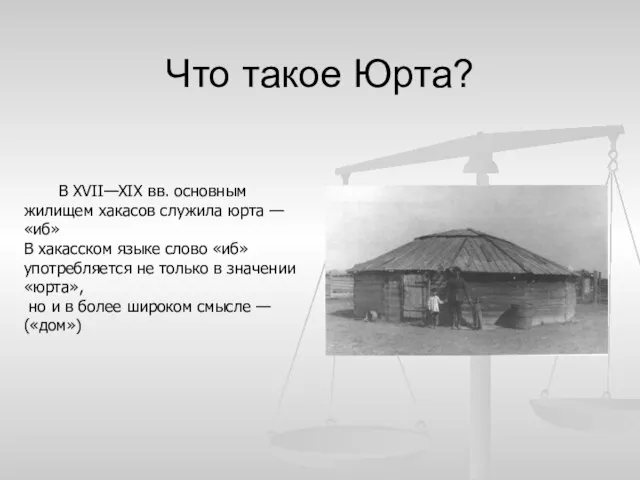 Что такое Юрта?

В XVII—XIX вв. основным жилищем хакасов служила юрта — «иб»
В хакасском языке слово «иб» употребляется не только в значении «юрта»,
но и в более широком смысле — («дом»)